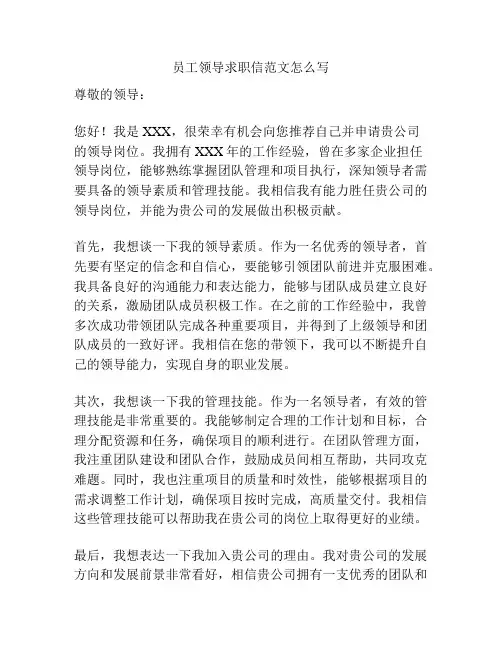 员工领导求职信范文怎么写

尊敬的领导：

您好！我是 XXX，很荣幸有机会向您推荐自己并申请贵公司的领导岗位。我拥有 XXX 年的工作经验，曾在多家企业担任领导岗位，能够熟练掌握团队管理和项目执行，深知领导者需要具备的领导素质和管理技能。我相信我有能力胜任贵公司的领导岗位，并能为贵公司的发展做出积极贡献。

首先，我想谈一下我的领导素质。作为一名优秀的领导者，首先要有坚定的信念和自信心，要能够引领团队前进并克服困难。我具备良好的沟通能力和表达能力，能够与团队成员建立良好的关系，激励团队成员积极工作。在之前的工作经验中，我曾多次成功带领团队完成各种重要项目，并得到了上级领导和团队成员的一致好评。我相信在您的带领下，我可以不断提升自己的领导能力，实现自身的职业发展。

其次，我想谈一下我的管理技能。作为一名领导者，有效的管理技能是非常重要的。我能够制定合理的工作计划和目标，合理分配资源和任务，确保项目的顺利进行。在团队管理方面，我注重团队建设和团队合作，鼓励成员间相互帮助，共同攻克难题。同时，我也注重项目的质量和时效性，能够根据项目的需求调整工作计划，确保项目按时完成，高质量交付。我相信这些管理技能可以帮助我在贵公司的岗位上取得更好的业绩。

最后，我想表达一下我加入贵公司的理由。我对贵公司的发展方向和发展前景非常看好，相信贵公司拥有一支优秀的团队和